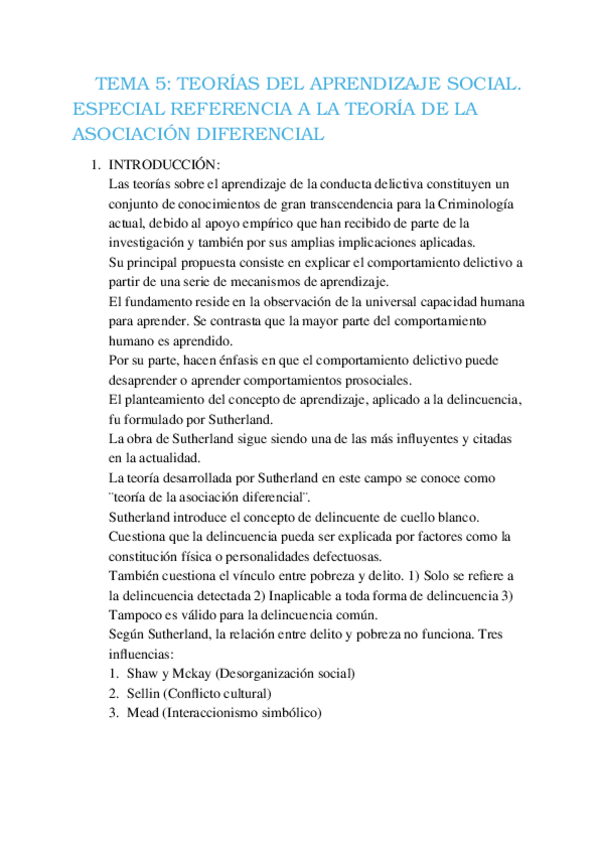 TEMA 5: TEORÍAS DEL APRENDIZAJE SOCIAL. ESPECIAL REFERENCIA A LA TEORÍA DE LA ASOCIACIÓN DIFERENCIAL

1. INTRODUCCIÓN:
Las teorías sobre el aprendizaje de la conducta delictiva constituyen un conjunto de conocimientos de gran transcendencia para la Criminología actual, debido al apoyo empírico que han recibido de parte de la investigación y también por sus amplias implicaciones aplicadas.
Su principal propuesta consiste en explicar el comportamiento delictivo a partir de una serie de mecanismos de aprendizaje.
El fundamento reside en la observación de la universal capacidad humana para aprender. Se contrasta que la mayor parte del comportamiento humano es aprendido.
Por su parte, hacen énfasis en que el comportamiento delictivo puede desaprender o aprender comportamientos prosociales.
El planteamiento del concepto de aprendizaje, aplicado a la delincuencia, fu formulado por Sutherland.
La obra de Sutherland sigue siendo una de las más influyentes y citadas en la actualidad.
La teoría desarrollada por Sutherland en este campo se conoce como ¨teoría de la asociación diferencial¨.
Sutherland introduce el concepto de delincuente de cuello blanco.
Cuestiona que la delincuencia pueda ser explicada por factores como la constitución física o personalidades defectuosas.
También cuestiona el vínculo entre pobreza y delito. 1) Solo se refiere a la delincuencia detectada 2) Inaplicable a toda forma de delincuencia 3) Tampoco es válido para la delincuencia común.
Según Sutherland, la relación entre delito y pobreza no funciona. Tres influencias:
1. Shaw y Mckay (Desorganización social)
2. Sellin (Conflicto cultural)
3. Mead (Interaccionismo simbólico)